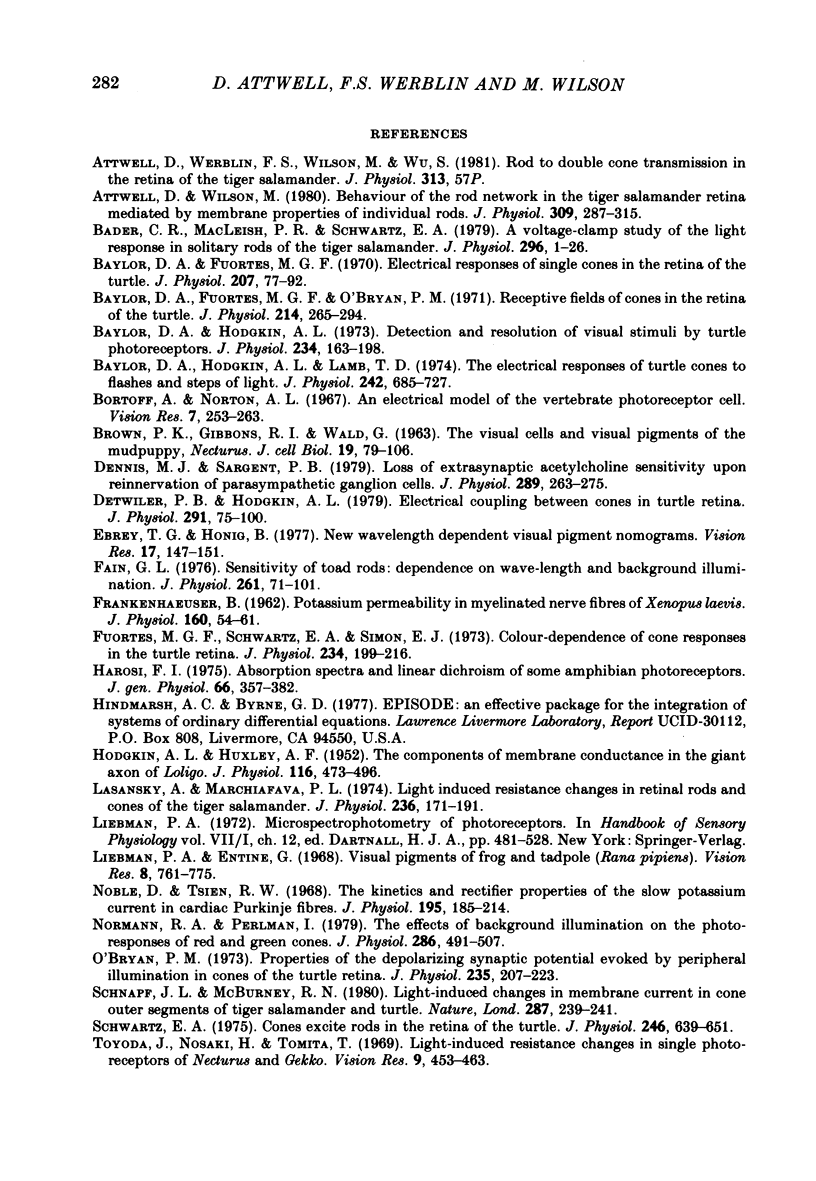 282 D. ATTWELL, F.S. WERBLIN AND M. WILSON

REFERENCES

ATTWELL, D., WERBLIN, F. S., WILSON, M. & WU, S. (1981). Rod to double cone transmission in the retina of the tiger salamander. J. Physiol. 313, 57P.

ATTWELL, D. & WILSON, M. (1980). Behaviour of the rod network in the tiger salamander retina mediated by membrane properties of individual rods. J. Physiol. 309, 287–315.

BADER, C. R., MACLEISH, P. R. & SCHWARTZ, E. A. (1979). A voltage-clamp study of the light response in solitary rods of the tiger salamander. J. Physiol. 296, 1–26.

BAYLOR, D. A. & FUORTES, M. G. F. (1970). Electrical responses of single cones in the retina of the turtle. J. Physiol. 207, 77–92.

BAYLOR, D. A., FUORTES, M. G. F. & O'BRYAN, P. M. (1971). Receptive fields of cones in the retina of the turtle. J. Physiol. 214, 265–294.

BAYLOR, D. A. & HODGKIN, A. L. (1973). Detection and resolution of visual stimuli by turtle photoreceptors. J. Physiol. 234, 163–198.

BAYLOR, D. A., HODGKIN, A. L. & LAMB, T. D. (1974). The electrical responses of turtle cones to flashes and steps of light. J. Physiol. 242, 685–727.

BORTOFF, A. & NORTON, A. L. (1967). An electrical model of the vertebrate photoreceptor cell. Vision Res. 7, 253–263.

BROWN, P. K., GIBBONS, R. I. & WALD, G. (1963). The visual cells and visual pigments of the mudpuppy, Necturus. J. cell Biol. 19, 79–106.

DENNIS, M. J. & SARGENT, P. B. (1979). Loss of extrasynaptic acetylcholine sensitivity upon reinnervation of parasympathetic ganglion cells. J. Physiol. 289, 263–275.

DETWILER, P. B. & HODGKIN, A. L. (1979). Electrical coupling between cones in turtle retina. J. Physiol. 291, 75–100.

EBREY, T. G. & HONIG, B. (1977). New wavelength dependent visual pigment nomograms. Vision Res. 17, 147–151.

FAIN, G. L. (1976). Sensitivity of toad rods: dependence on wave-length and background illumination. J. Physiol. 261, 71–101.

FRANKENHAEUSER, B. (1962). Potassium permeability in myelinated nerve fibres of Xenopus laevis. J. Physiol. 160, 54–61.

FUORTES, M. G. F., SCHWARTZ, E. A. & SIMON, E. J. (1973). Colour-dependence of cone responses in the turtle retina. J. Physiol. 234, 199–216.

HAROSI, F. I. (1975). Absorption spectra and linear dichroism of some amphibian photoreceptors. J. gen. Physiol. 66, 357–382.

HINDMARSH, A. C. & BYRNE, G. D. (1977). EPISODE: an effective package for the integration of systems of ordinary differential equations. Lawrence Livermore Laboratory, Report UCID-30112, P.O. Box 808, Livermore, CA 94550, U.S.A.

HODGKIN, A. L. & HUXLEY, A. F. (1952). The components of membrane conductance in the giant axon of Loligo. J. Physiol. 116, 473–496.

LASANSKY, A. & MARCHIAFAVA, P. L. (1974). Light induced resistance changes in retinal rods and cones of the tiger salamander. J. Physiol. 236, 171–191.

LIEBMAN, P. A. (1972). Microspectrophotometry of photoreceptors. In Handbook of Sensory Physiology vol. VII/I, ch. 12, ed. DARTNALL, H. J. A., pp. 481–528. New York: Springer-Verlag.

LIEBMAN, P. A. & ENTINE, G. (1968). Visual pigments of frog and tadpole (Rana pipiens). Vision Res. 8, 761–775.

NOBLE, D. & TSIEN, R. W. (1968). The kinetics and rectifier properties of the slow potassium current in cardiac Purkinje fibres. J. Physiol. 195, 185–214.

NORMANN, R. A. & PERLMAN, I. (1979). The effects of background illumination on the photoresponses of red and green cones. J. Physiol. 286, 491–507.

O'BRYAN, P. M. (1973). Properties of the depolarizing synaptic potential evoked by peripheral illumination in cones of the turtle retina. J. Physiol. 235, 207–223.

SCHNAPF, J. L. & MCBURNEY, R. N. (1980). Light-induced changes in membrane current in cone outer segments of tiger salamander and turtle. Nature, Lond. 287, 239–241.

SCHWARTZ, E. A. (1975). Cones excite rods in the retina of the turtle. J. Physiol. 246, 639–651.

TOYODA, J., NOSAKI, H. & TOMITA, T. (1969). Light-induced resistance changes in single photoreceptors of Necturus and Gekko. Vision Res. 9, 453–463.